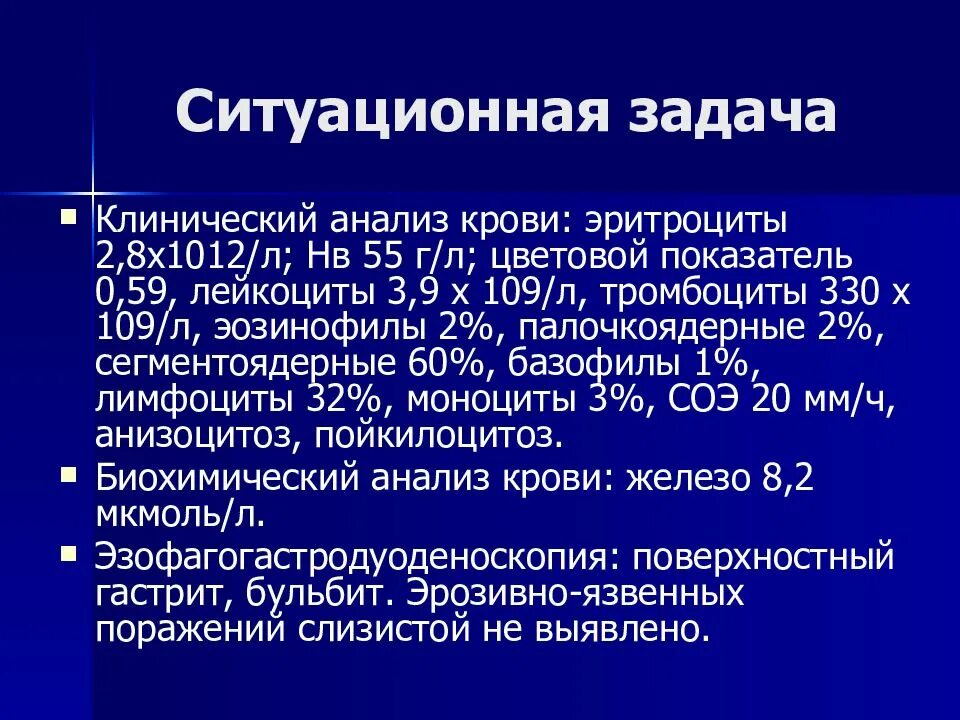 Ситуационная задача

Клинический анализ крови: эритроциты 2,8х1012/л; Нв 55 г/л; цветовой показатель 0,59, лейкоциты 3,9 х 109/л, тромбоциты 330 х 109/л, эозинофилы 2%, палочкоядерные 2%, сегментоядерные 60%, базофилы 1%, лимфоциты 32%, моноциты 3%, СОЭ 20 мм/ч, анизоцитоз, пойкилоцитоз.

Биохимический анализ крови: железо 8,2 мкмоль/л.

Эзофагогастродуоденоскопия: поверхностный гастрит, бульбит. Эрозивно-язвенных поражений слизистой не выявлено.